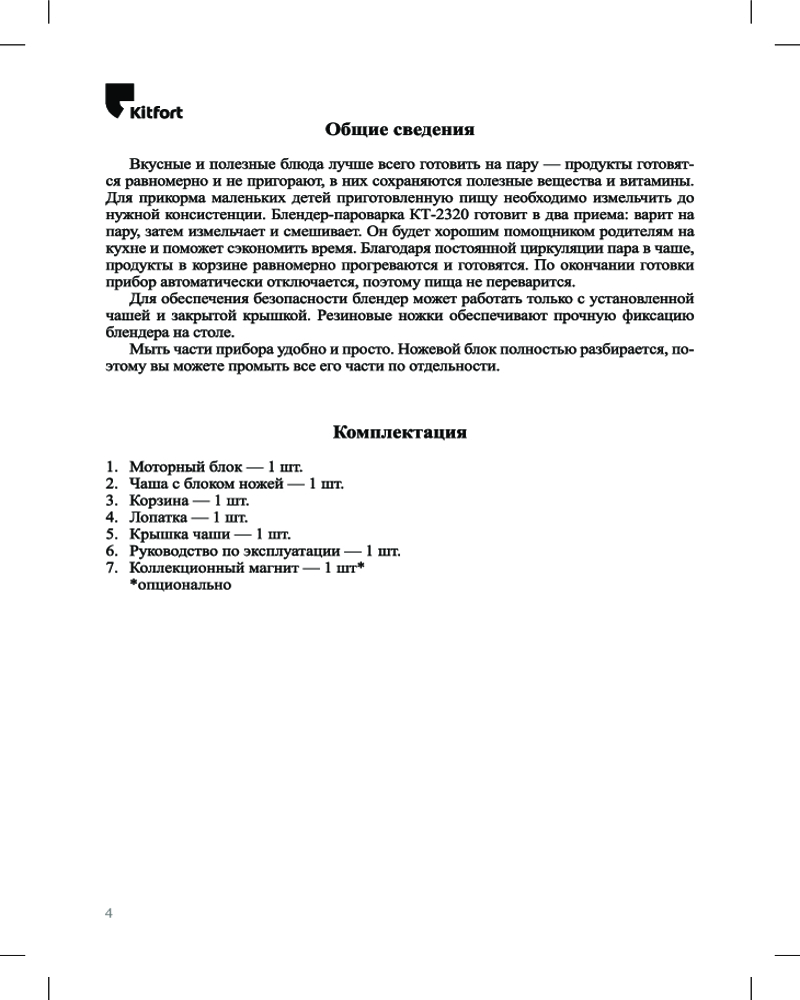 Kitfort

Общие сведения

Вкусные и полезные блюда лучше всего готовить на пару — продукты готовятся равномерно и не пригорают, в них сохраняются полезные вещества и витамины. Для прикорма маленьких детей приготовленную пищу необходимо измельчить до нужной консистенции. Блендер-пароварка КТ-2320 готовит в два приема: варит на пару, затем измельчает и смешивает. Он будет хорошим помощником родителям на кухне и поможет сэкономить время. Благодаря постоянной циркуляции пара в чаше, продукты в корзине равномерно прогреваются и готовятся. По окончании готовки прибор автоматически отключается, поэтому пища не переварится.

Для обеспечения безопасности блендер может работать только с установленной чашей и закрытой крышкой. Резиновые ножки обеспечивают прочную фиксацию блендера на столе.

Мыть части прибора удобно и просто. Ножевой блок полностью разбирается, поэтому вы можете промыть все его части по отдельности.

Комплектация

1. Моторный блок — 1 шт.
2. Чаша с блоком ножей — 1 шт.
3. Корзина — 1 шт.
4. Лопатка — 1 шт.
5. Крышка чаши — 1 шт.
6. Руководство по эксплуатации — 1 шт.
7. Коллекционный магнит — 1 шт*
*опционально

4